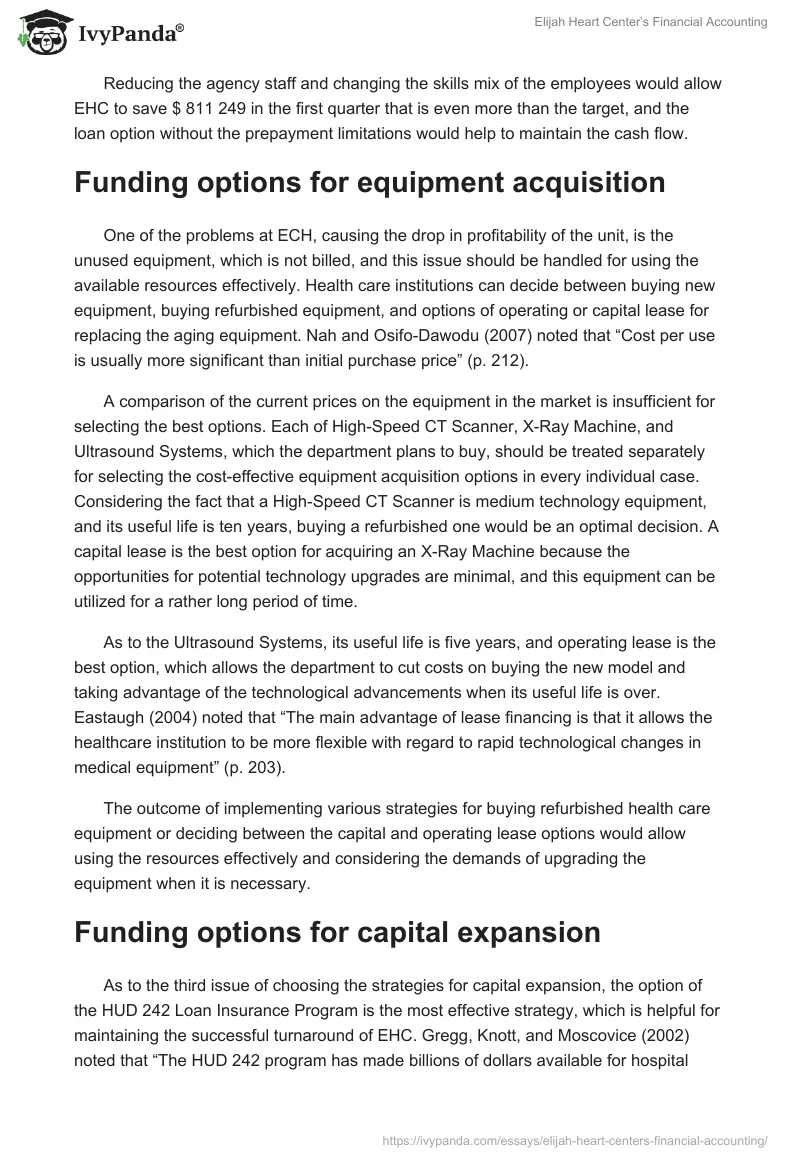 IvyPanda®

Elijah Heart Center's Financial Accounting

Reducing the agency staff and changing the skills mix of the employees would allow EHC to save $ 811 249 in the first quarter that is even more than the target, and the loan option without the prepayment limitations would help to maintain the cash flow.

Funding options for equipment acquisition

One of the problems at ECH, causing the drop in profitability of the unit, is the unused equipment, which is not billed, and this issue should be handled for using the available resources effectively. Health care institutions can decide between buying new equipment, buying refurbished equipment, and options of operating or capital lease for replacing the aging equipment. Nah and Osifo-Dawodu (2007) noted that “Cost per use is usually more significant than initial purchase price” (p. 212).

A comparison of the current prices on the equipment in the market is insufficient for selecting the best options. Each of High-Speed CT Scanner, X-Ray Machine, and Ultrasound Systems, which the department plans to buy, should be treated separately for selecting the cost-effective equipment acquisition options in every individual case. Considering the fact that a High-Speed CT Scanner is medium technology equipment, and its useful life is ten years, buying a refurbished one would be an optimal decision. A capital lease is the best option for acquiring an X-Ray Machine because the opportunities for potential technology upgrades are minimal, and this equipment can be utilized for a rather long period of time.

As to the Ultrasound Systems, its useful life is five years, and operating lease is the best option, which allows the department to cut costs on buying the new model and taking advantage of the technological advancements when its useful life is over. Eastaugh (2004) noted that “The main advantage of lease financing is that it allows the healthcare institution to be more flexible with regard to rapid technological changes in medical equipment” (p. 203).

The outcome of implementing various strategies for buying refurbished health care equipment or deciding between the capital and operating lease options would allow using the resources effectively and considering the demands of upgrading the equipment when it is necessary.

Funding options for capital expansion

As to the third issue of choosing the strategies for capital expansion, the option of the HUD 242 Loan Insurance Program is the most effective strategy, which is helpful for maintaining the successful turnaround of EHC. Gregg, Knott, and Moscovice (2002) noted that “The HUD 242 program has made billions of dollars available for hospital

https://ivypanda.com/essays/elijah-heart-centers-financial-accounting/